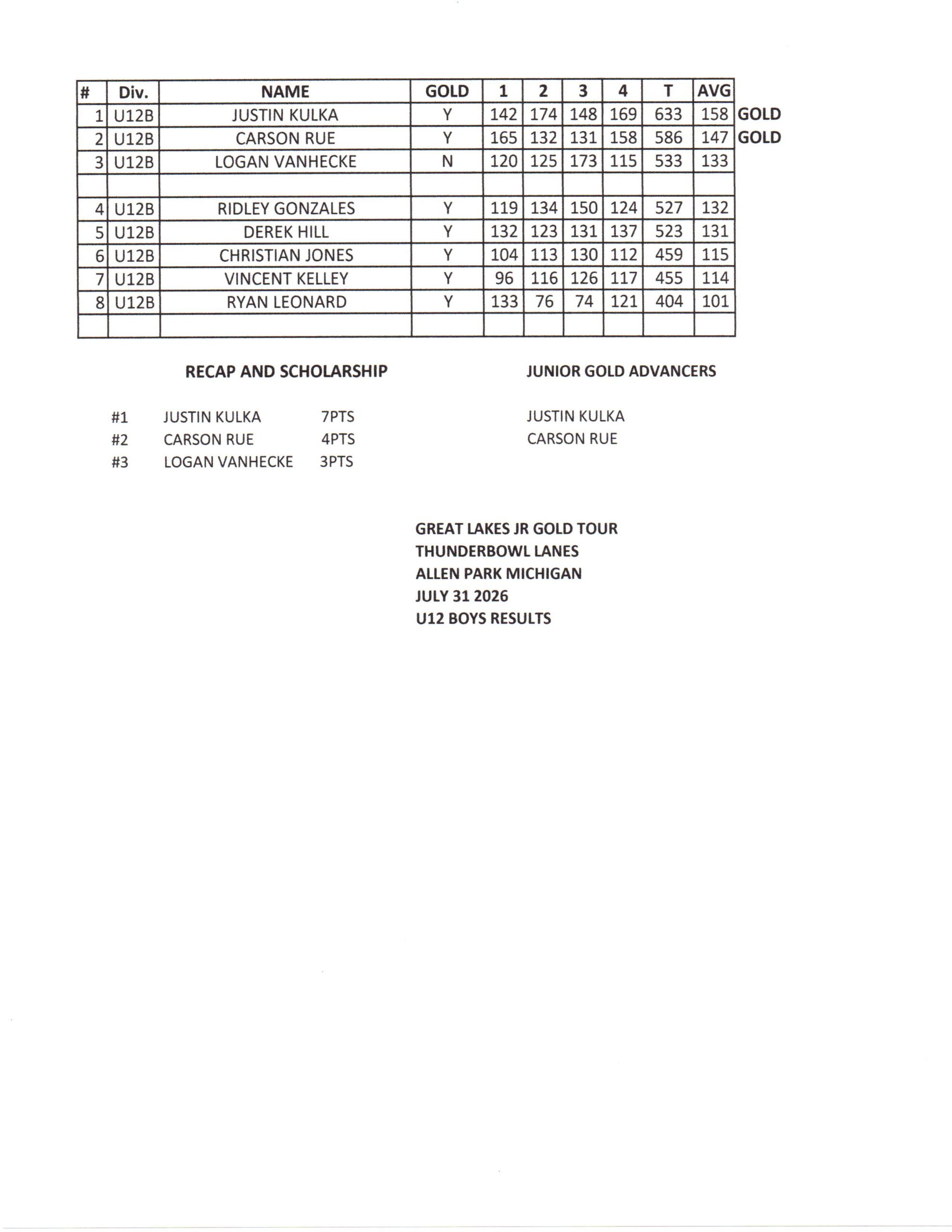 | # | Div. | NAME | GOLD | 1 | 2 | 3 | 4 | T | AVG | |
|---|---|---|---|---|---|---|---|---|---|---|
| 1 | U12B | JUSTIN KULKA | Y | 142 | 174 | 148 | 169 | 633 | 158 | GOLD |
| 2 | U12B | CARSON RUE | Y | 165 | 132 | 131 | 158 | 586 | 147 | GOLD |
| 3 | U12B | LOGAN VANHECKE | N | 120 | 125 | 173 | 115 | 533 | 133 | |
| | | | | | | | | | | |
| 4 | U12B | RIDLEY GONZALES | Y | 119 | 134 | 150 | 124 | 527 | 132 | |
| 5 | U12B | DEREK HILL | Y | 132 | 123 | 131 | 137 | 523 | 131 | |
| 6 | U12B | CHRISTIAN JONES | Y | 104 | 113 | 130 | 112 | 459 | 115 | |
| 7 | U12B | VINCENT KELLEY | Y | 96 | 116 | 126 | 117 | 455 | 114 | |
| 8 | U12B | RYAN LEONARD | Y | 133 | 76 | 74 | 121 | 404 | 101 | |
| | | | | | | | | | | |

RECAP AND SCHOLARSHIP

#1 JUSTIN KULKA 7PTS
#2 CARSON RUE 4PTS
#3 LOGAN VANHECKE 3PTS

JUNIOR GOLD ADVANCERS

JUSTIN KULKA
CARSON RUE

GREAT LAKES JR GOLD TOUR
THUNDERBOWL LANES
ALLEN PARK MICHIGAN
JULY 31 2026
U12 BOYS RESULTS